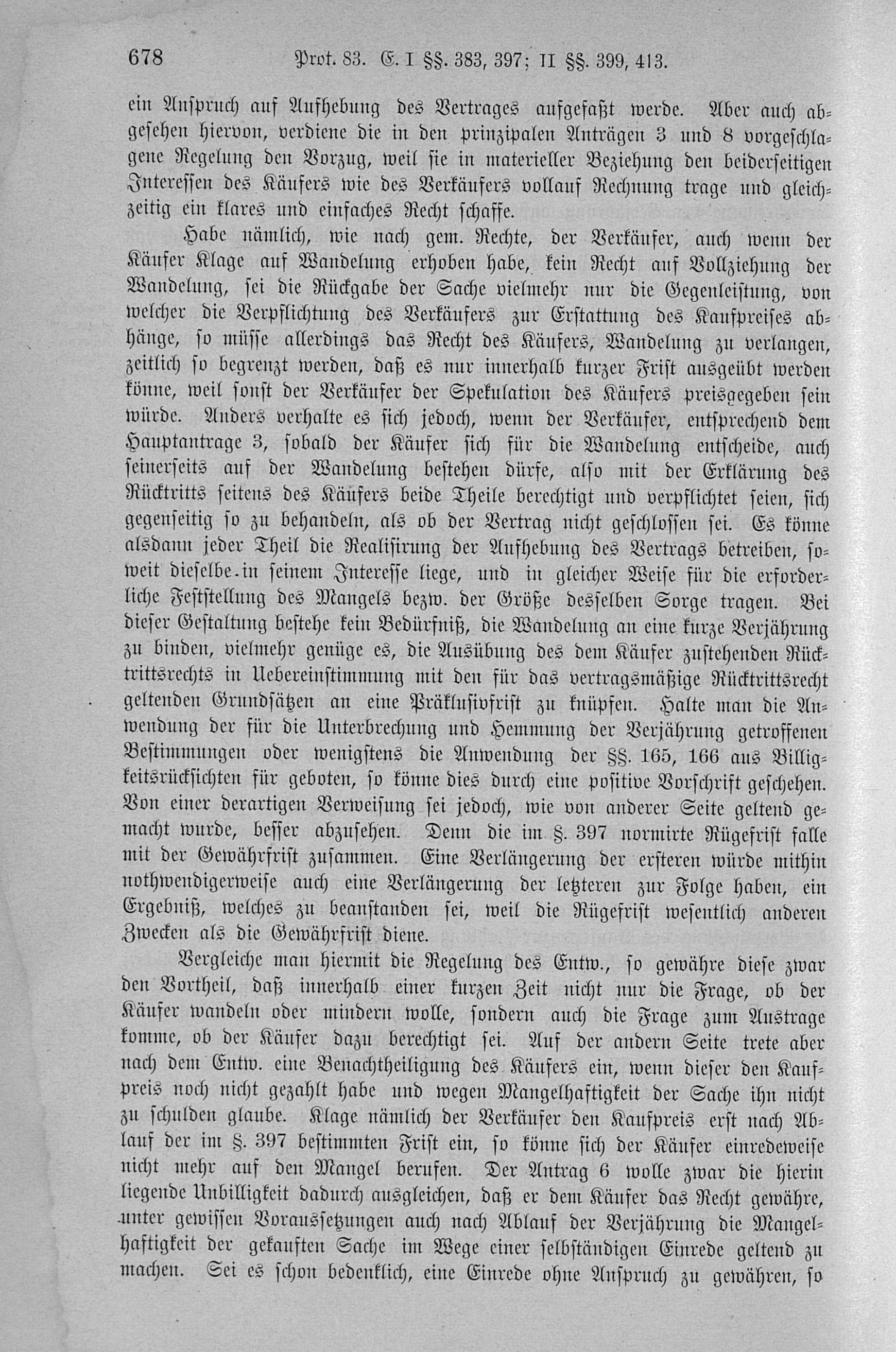 678 Prot. 83. E. I §§. 383, 397; II §§. 399, 413.

ein Anspruch auf Aufhebung des Vertrages aufgefaßt werde. Aber auch abgesehen hiervon, verdiene die in den prinzipalen Anträgen 3 und 8 vorgeschlagene Regelung den Vorzug, weil sie in materieller Beziehung den beiderseitigen Interessen des Käufers wie des Verkäufers vollauf Rechnung trage und gleichzeitig ein klares und einfaches Recht schaffe.

Habe nämlich, wie nach gem. Rechte, der Verkäufer, auch wenn der Käufer Klage auf Wandelung erhoben habe, kein Recht auf Vollziehung der Wandelung, sei die Rückgabe der Sache vielmehr nur die Gegenleistung, von welcher die Verpflichtung des Verkäufers zur Erstattung des Kaufpreises abhänge, so müsse allerdings das Recht des Käufers, Wandelung zu verlangen, zeitlich so begrenzt werden, daß es nur innerhalb kurzer Frist ausgeübt werden könne, weil sonst der Verkäufer der Spekulation des Käufers preisgegeben sein würde. Anders verhalte es sich jedoch, wenn der Verkäufer, entsprechend dem Hauptantrage 3, sobald der Käufer sich für die Wandelung entscheide, auch seinerseits auf der Wandelung bestehen dürfe, also mit der Erklärung des Rücktritts seitens des Käufers beide Theile berechtigt und verpflichtet seien, sich gegenseitig so zu behandeln, als ob der Vertrag nicht geschlossen sei. Es könne alsdann jeder Theil die Realisirung der Aufhebung des Vertrags betreiben, soweit dieselbe in seinem Interesse liege, und in gleicher Weise für die erforderliche Feststellung des Mangels bezw. der Größe desselben Sorge tragen. Bei dieser Gestaltung bestehe kein Bedürfniß, die Wandelung an eine kurze Verjährung zu binden, vielmehr genüge es, die Ausübung des dem Käufer zustehenden Rücktrittsrechts in Uebereinstimmung mit den für das vertragsmäßige Rücktrittsrecht geltenden Grundsätzen an eine Präklusivfrist zu knüpfen. Halte man die Anwendung der für die Unterbrechung und Hemmung der Verjährung getroffenen Bestimmungen oder wenigstens die Anwendung der §§. 165, 166 aus Billigkeitsrücksichten für geboten, so könne dies durch eine positive Vorschrift geschehen. Von einer derartigen Verweisung sei jedoch, wie von anderer Seite geltend gemacht wurde, besser abzusehen. Denn die im §. 397 normirte Rügefrist falle mit der Gewährfrist zusammen. Eine Verlängerung der ersteren würde mithin nothwendigerweise auch eine Verlängerung der letzteren zur Folge haben, ein Ergebniß, welches zu beanstanden sei, weil die Rügefrist wesentlich anderen Zwecken als die Gewährfrist diene.

Vergleiche man hiermit die Regelung des Entw., so gewähre diese zwar den Vortheil, daß innerhalb einer kurzen Zeit nicht nur die Frage, ob der Käufer wandeln oder mindern wolle, sondern auch die Frage zum Austrage komme, ob der Käufer dazu berechtigt sei. Auf der andern Seite trete aber nach dem Entw. eine Benachtheiligung des Käufers ein, wenn dieser den Kaufpreis noch nicht gezahlt habe und wegen Mangelhaftigkeit der Sache ihn nicht zu schulden glaube. Klage nämlich der Verkäufer den Kaufpreis erst nach Ablauf der im §. 397 bestimmten Frist ein, so könne sich der Käufer einredeweise nicht mehr auf den Mangel berufen. Der Antrag 6 wolle zwar die hierin liegende Unbilligkeit dadurch ausgleichen, daß er dem Käufer das Recht gewähre, unter gewissen Voraussetzungen auch nach Ablauf der Verjährung die Mangelhaftigkeit der gekauften Sache im Wege einer selbständigen Einrede geltend zu machen. Sei es schon bedenklich, eine Einrede ohne Anspruch zu gewähren, so